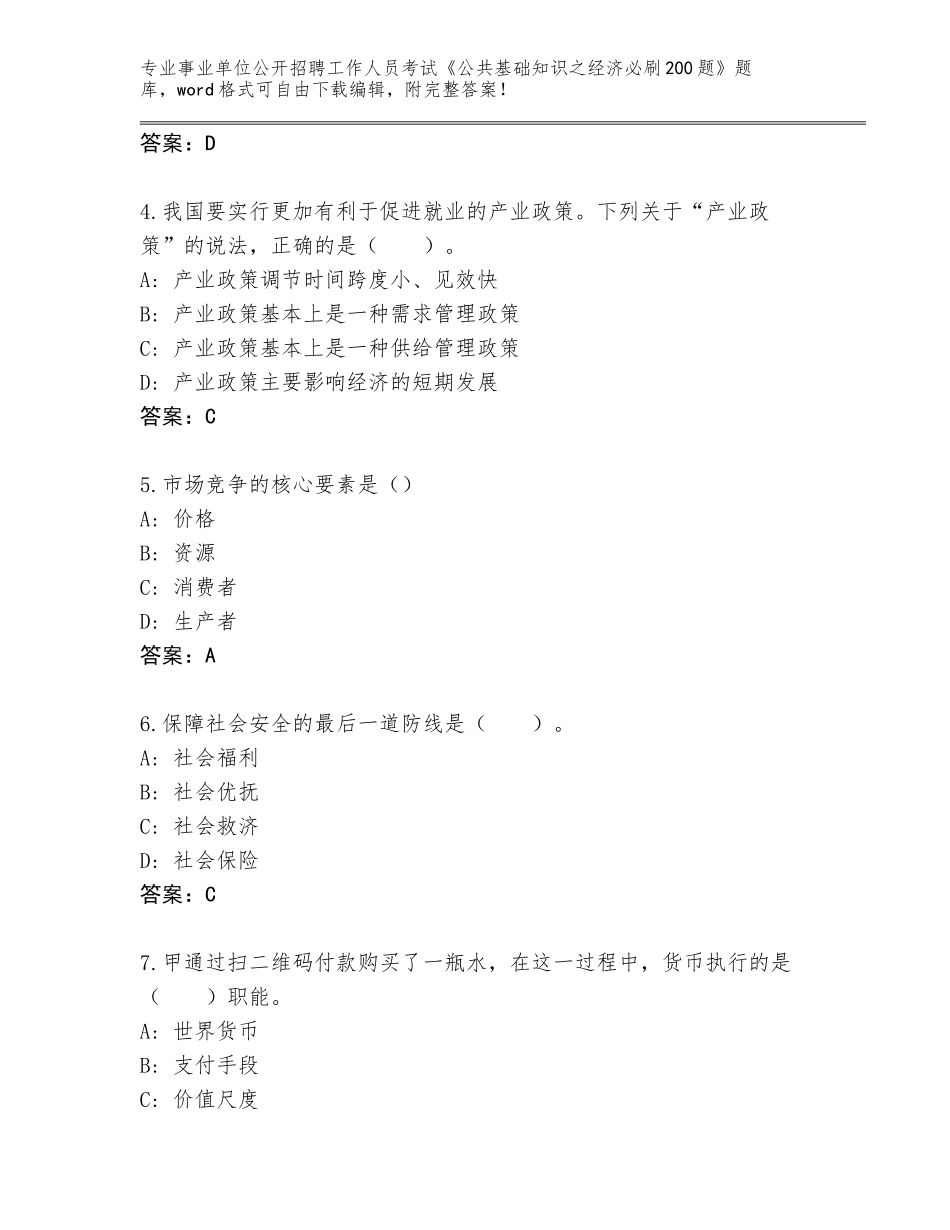 专业事业单位公开招聘工作人员考试《公共基础知识之经济必刷200题》题库，word格式可自由下载编辑，附完整答案！

答案：D

4.我国要实行更加有利于促进就业的产业政策。下列关于“产业政策”的说法，正确的是（　　）。
A：产业政策调节时间跨度小、见效快
B：产业政策基本上是一种需求管理政策
C：产业政策基本上是一种供给管理政策
D：产业政策主要影响经济的短期发展
答案：C

5.市场竞争的核心要素是（）
A：价格
B：资源
C：消费者
D：生产者
答案：A

6.保障社会安全的最后一道防线是（　　）。
A：社会福利
B：社会优抚
C：社会救济
D：社会保险
答案：C

7.甲通过扫二维码付款购买了一瓶水，在这一过程中，货币执行的是（　　）职能。
A：世界货币
B：支付手段
C：价值尺度